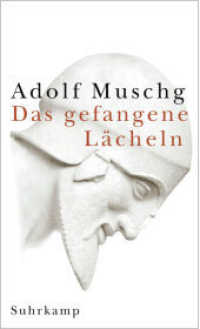 Adolf Muschg
Das gefangene Lächeln

Suhrkamp